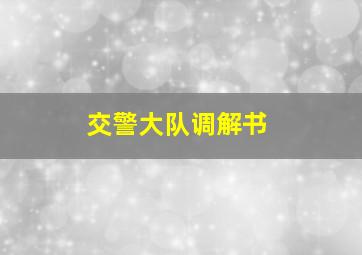 交警大队调解书